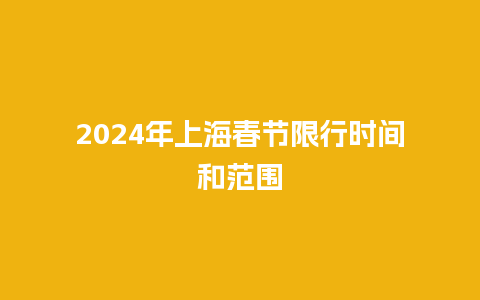 2024年上海春节限行时间和范围